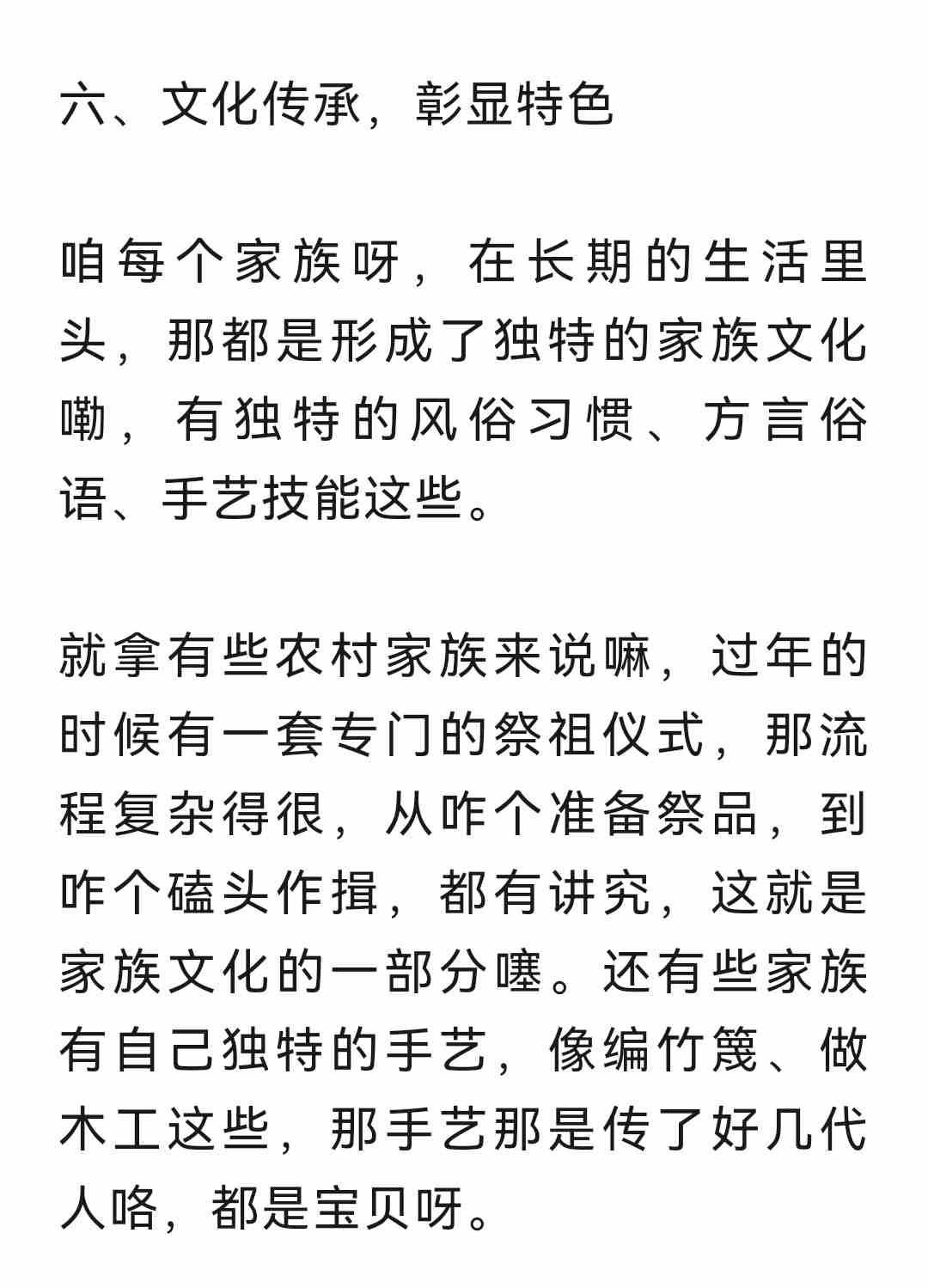 六、文化传承，彰显特色

咱每个家族呀，在长期的生活里头，那都是形成了独特的家族文化嘞，有独特的风俗习惯、方言俗语、手艺技能这些。

就拿有些农村家族来说嘛，过年的时候有一套专门的祭祖仪式，那流程复杂得很，从咋个准备祭品，到咋个磕头作揖，都有讲究，这就是家族文化的一部分噻。还有些家族有自己独特的手艺，像编竹篾、做木工这些，那手艺那是传了好几代人咯，都是宝贝呀。